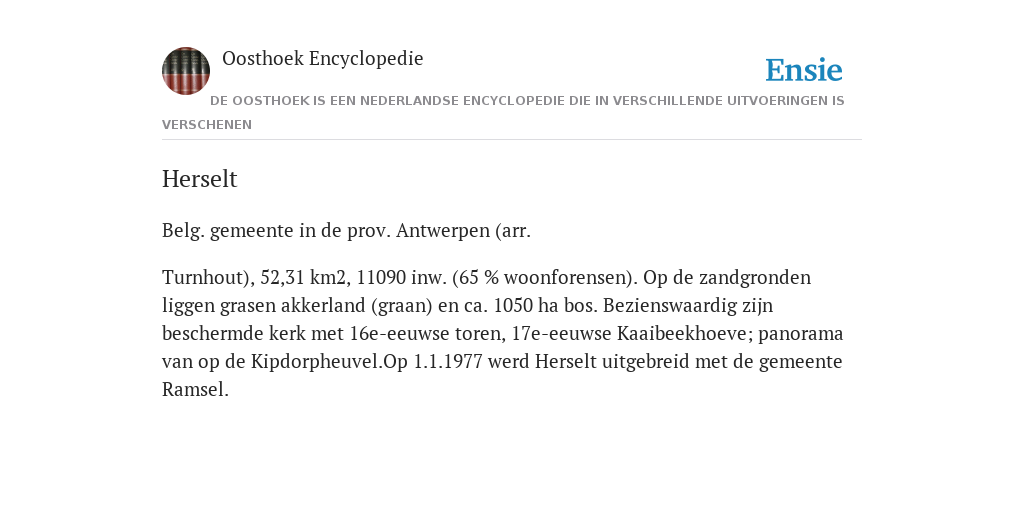 Oosthoek Encyclopedie

Ensie

DE OOSTHOEK IS EEN NEDERLANDSE ENCYCLOPEDIE DIE IN VERSCHILLENDE UITVOERINGEN IS VERSCHENEN

Herselt

Belg. gemeente in de prov. Antwerpen (arr.

Turnhout), 52,31 km2, 11090 inw. (65 % woonforensen). Op de zandgronden liggen grasen akkerland (graan) en ca. 1050 ha bos. Bezienswaardig zijn beschermde kerk met 16e-eeuwse toren, 17e-eeuwse Kaaibeekhoeve; panorama van op de Kipdorpheuvel.Op 1.1.1977 werd Herselt uitgebreid met de gemeente Ramsel.